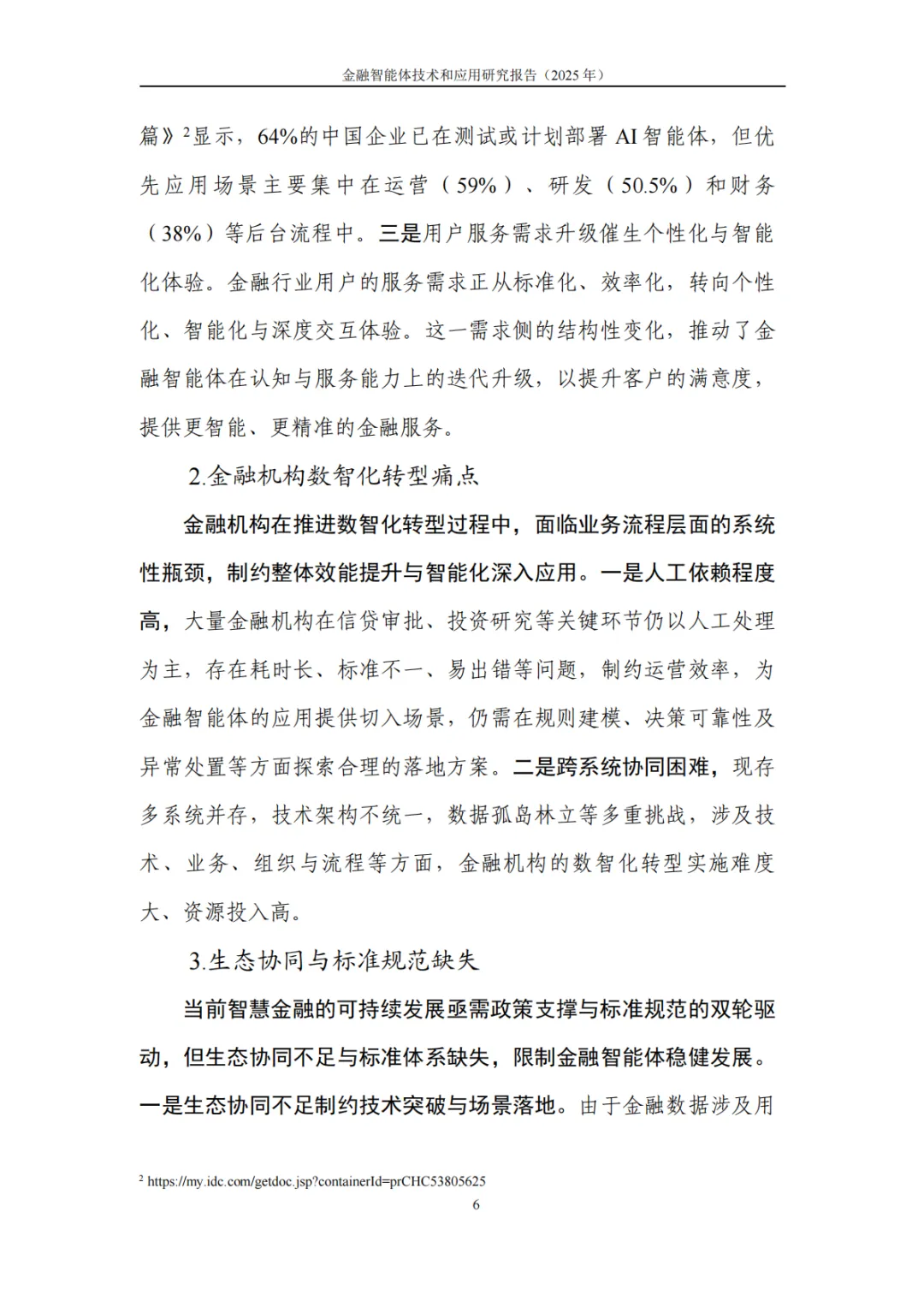 金融智能体技术和应用研究报告（2025年）

篇》$^{2}$显示，64%的中国企业已在测试或计划部署AI智能体，但优先应用场景主要集中在运营（59%）、研发（50.5%）和财务（38%）等后台流程中。三是用户服务需求升级催生个性化与智能化体验。金融行业用户的服务需求正从标准化、效率化，转向个性化、智能化与深度交互体验。这一需求侧的结构性变化，推动了金融智能体在认知与服务能力上的迭代升级，以提升客户的满意度，提供更智能、更精准的金融服务。

2.金融机构数智化转型痛点

金融机构在推进数智化转型过程中，面临业务流程层面的系统性瓶颈，制约整体效能提升与智能化深入应用。一是人工依赖程度高，大量金融机构在信贷审批、投资研究等关键环节仍以人工处理为主，存在耗时长、标准不一、易出错等问题，制约运营效率，为金融智能体的应用提供切入场景，仍需在规则建模、决策可靠性及异常处置等方面探索合理的落地方案。二是跨系统协同困难，现存多系统并存，技术架构不统一，数据孤岛林立等多重挑战，涉及技术、业务、组织与流程等方面，金融机构的数智化转型实施难度大、资源投入高。

3.生态协同与标准规范缺失

当前智慧金融的可持续发展亟需政策支撑与标准规范的双轮驱动，但生态协同不足与标准体系缺失，限制金融智能体稳健发展。一是生态协同不足制约技术突破与场景落地。由于金融数据涉及用

$^{2}$ https://my.idc.com/getdoc.jsp?containerId=prCHC53805625

6